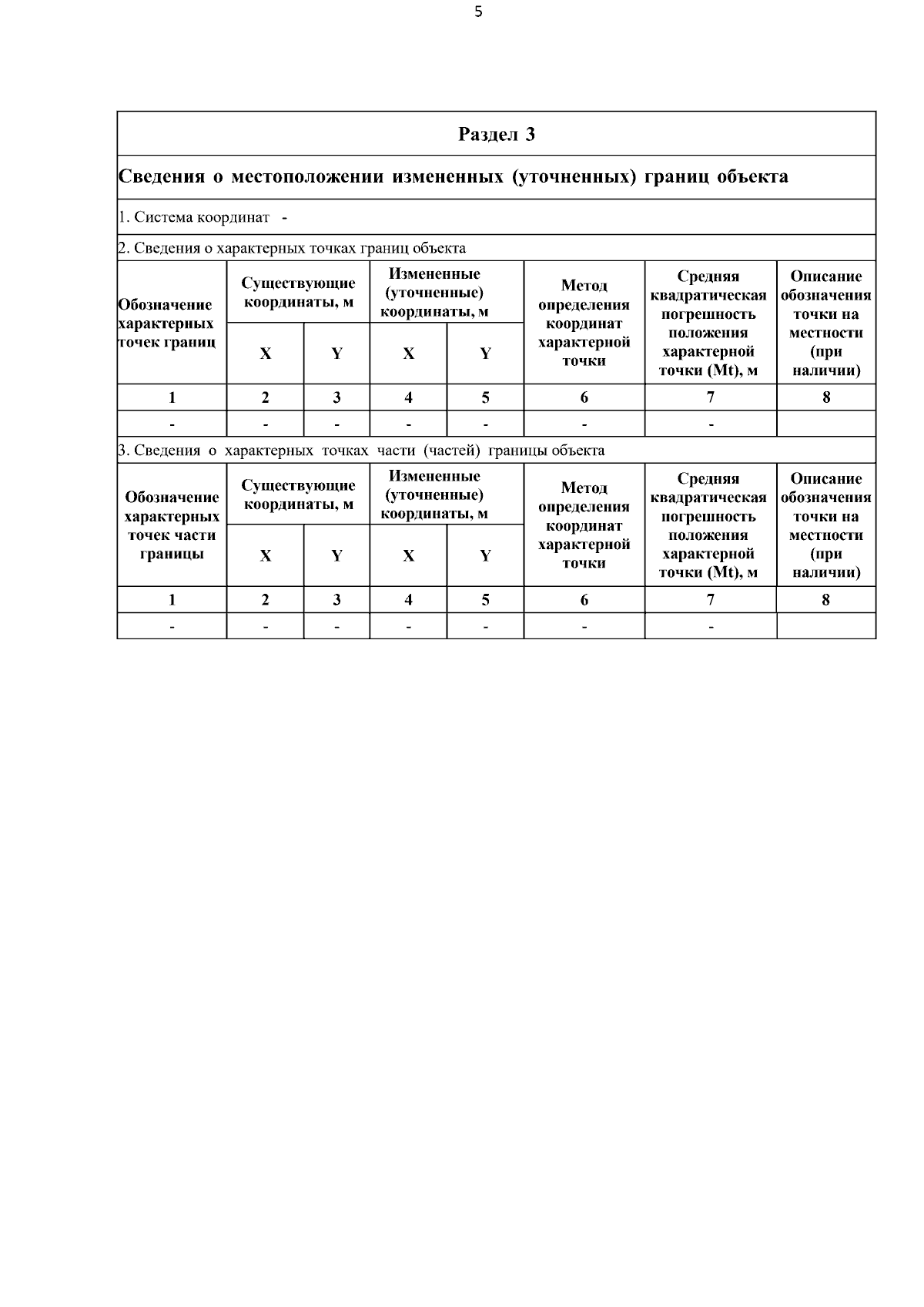 5

Раздел 3

Сведения о местоположении измененных (уточненных) границ объекта

1. Система координат -

2. Сведения о характерных точках границ объекта

| Обозначение характерных точек границ | Существующие координаты, м X | Существующие координаты, м Y | Измененные (уточненные) координаты, м X | Измененные (уточненные) координаты, м Y | Метод определения координат характерной точки | Средняя квадратическая погрешность положения характерной точки (Mt), м | Описание обозначения точки на местности (при наличии) |
|---|---|---|---|---|---|---|---|
| 1 | 2 | 3 | 4 | 5 | 6 | 7 | 8 |
| - | - | - | - | - | - | - | |

3. Сведения о характерных точках части (частей) границы объекта

| Обозначение характерных точек части границы | Существующие координаты, м X | Существующие координаты, м Y | Измененные (уточненные) координаты, м X | Измененные (уточненные) координаты, м Y | Метод определения координат характерной точки | Средняя квадратическая погрешность положения характерной точки (Mt), м | Описание обозначения точки на местности (при наличии) |
|---|---|---|---|---|---|---|---|
| 1 | 2 | 3 | 4 | 5 | 6 | 7 | 8 |
| - | - | - | - | - | - | - | |